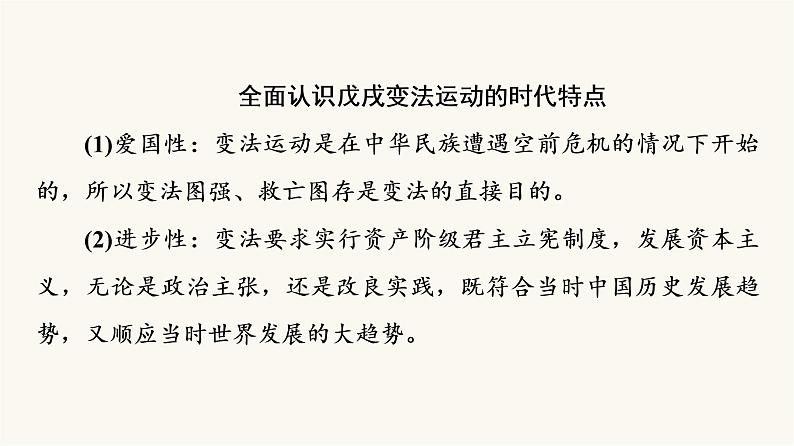 全面认识戊戌变法运动的时代特点

(1)爱国性：变法运动是在中华民族遭遇空前危机的情况下开始的，所以变法图强、救亡图存是变法的直接目的。

(2)进步性：变法要求实行资产阶级君主立宪制度，发展资本主义，无论是政治主张，还是改良实践，既符合当时中国历史发展趋势，又顺应当时世界发展的大趋势。